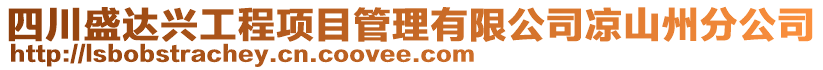 四川盛达兴工程项目管理有限公司凉山州分公司
http://lsbobstrachey.cn.coovee.com